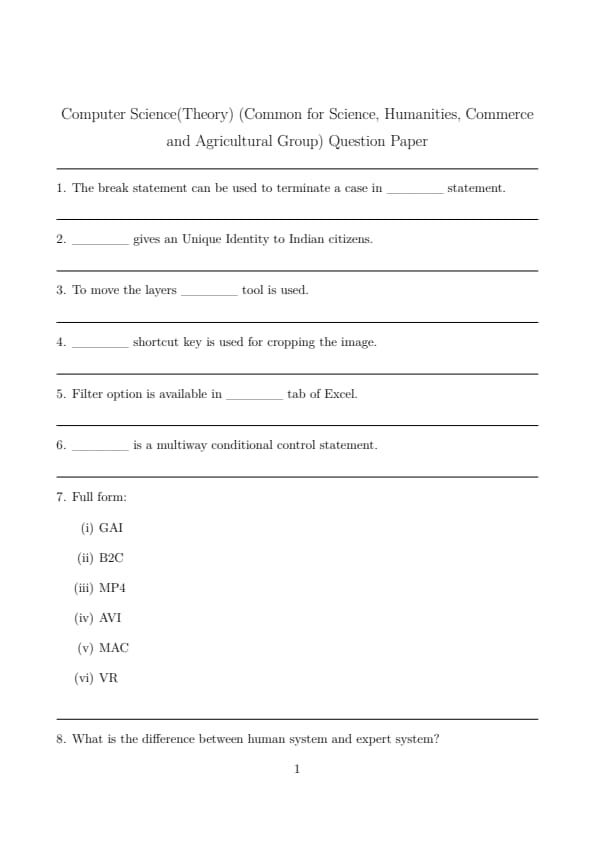 Computer Science(Theory) (Common for Science, Humanities, Commerce and Agricultural Group) Question Paper

1. The break statement can be used to terminate a case in ________ statement.

2. ________ gives an Unique Identity to Indian citizens.

3. To move the layers ________ tool is used.

4. ________ shortcut key is used for cropping the image.

5. Filter option is available in ________ tab of Excel.

6. ________ is a multiway conditional control statement.

7. Full form:

(i) GAI

(ii) B2C

(iii) MP4

(iv) AVI

(v) MAC

(vi) VR

8. What is the difference between human system and expert system?

1